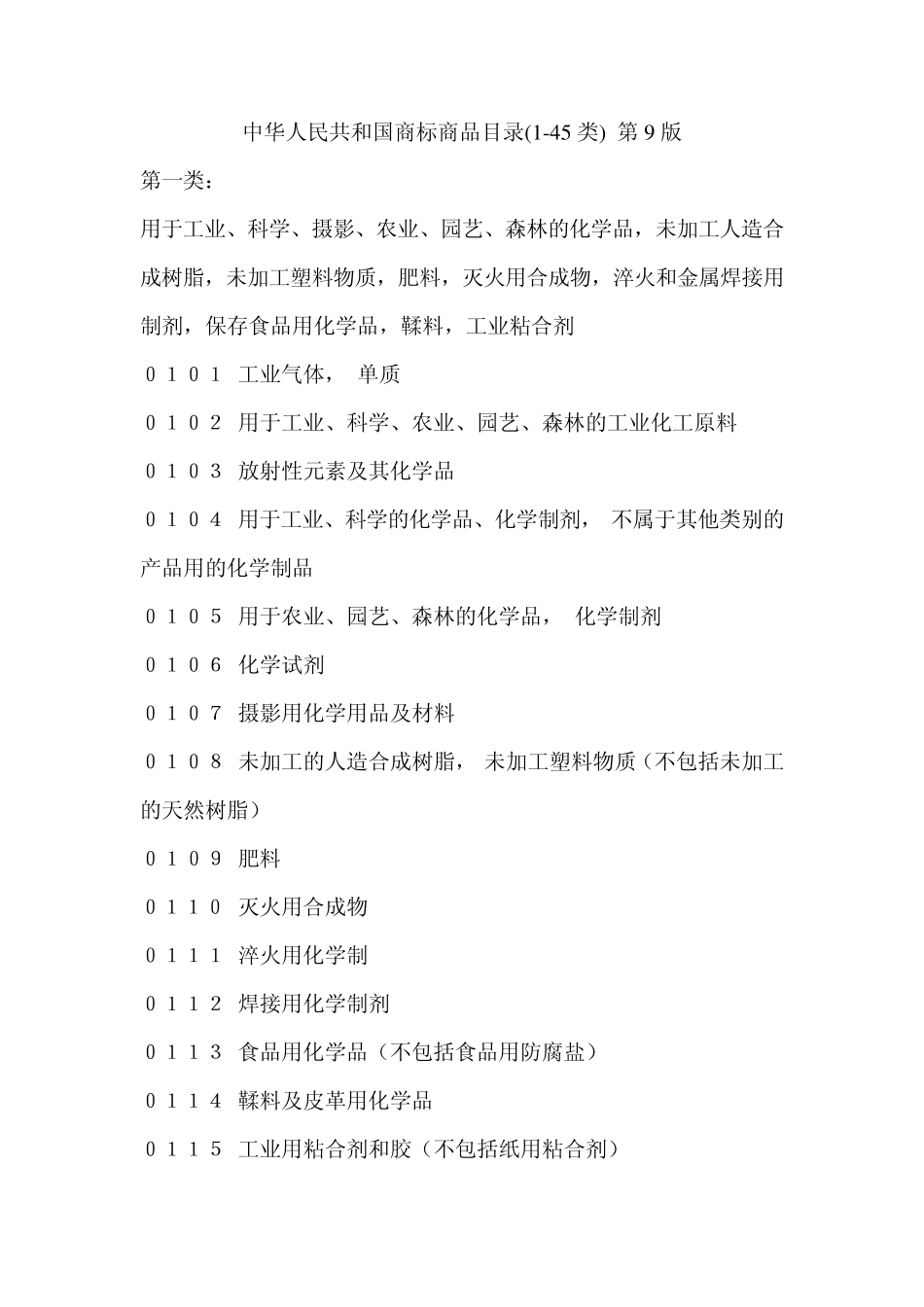 中华人民共和国商标商品目录(1-45 类) 第 9 版

第一类：

用于工业、科学、摄影、农业、园艺、森林的化学品，未加工人造合成树脂，未加工塑料物质，肥料，灭火用合成物，淬火和金属焊接用制剂，保存食品用化学品，鞣料，工业粘合剂

０１０１ 工业气体， 单质

０１０２ 用于工业、科学、农业、园艺、森林的工业化工原料

０１０３ 放射性元素及其化学品

０１０４ 用于工业、科学的化学品、化学制剂， 不属于其他类别的产品用的化学制品

０１０５ 用于农业、园艺、森林的化学品， 化学制剂

０１０６ 化学试剂

０１０７ 摄影用化学用品及材料

０１０８ 未加工的人造合成树脂， 未加工塑料物质（不包括未加工的天然树脂）

０１０９ 肥料

０１１０ 灭火用合成物

０１１１ 淬火用化学制

０１１２ 焊接用化学制剂

０１１３ 食品用化学品（不包括食品用防腐盐）

０１１４ 鞣料及皮革用化学品

０１１５ 工业用粘合剂和胶（不包括纸用粘合剂）